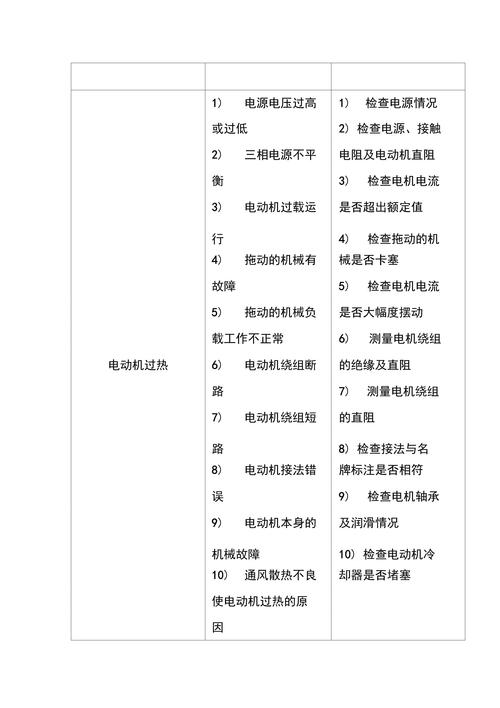 | | | |
|---|---|---|
| 电动机过热 | 1) 电源电压过高或过低<br>2) 三相电源不平衡<br>3) 电动机过载运行<br>4) 拖动的机械有故障<br>5) 拖动的机械负载工作不正常<br>6) 电动机绕组断路<br>7) 电动机绕组短路<br>8) 电动机接法错误<br>9) 电动机本身的机械故障<br>10) 通风散热不良使电动机过热的原因 | 1) 检查电源情况<br>2) 检查电源、接触电阻及电动机直阻<br>3) 检查电机电流是否超出额定值<br>4) 检查拖动的机械是否卡塞<br>5) 检查电机电流是否大幅度摆动<br>6) 测量电机绕组的绝缘及直阻<br>7) 测量电机绕组的直阻<br>8) 检查接法与名牌标注是否相符<br>9) 检查电机轴承及润滑情况<br>10) 检查电动机冷却器是否堵塞 |